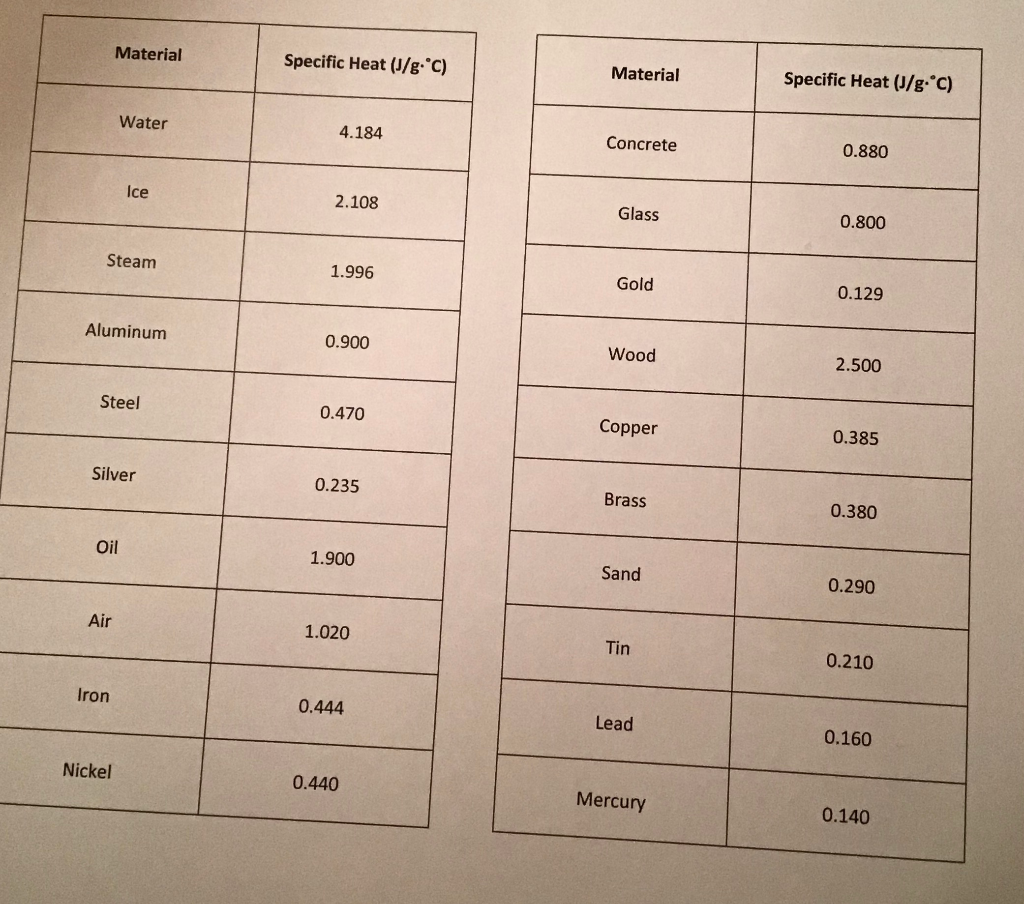 | Material | Specific Heat (J/g·°C) |
|---|---|
| Water | 4.184 |
| Ice | 2.108 |
| Steam | 1.996 |
| Aluminum | 0.900 |
| Steel | 0.470 |
| Silver | 0.235 |
| Oil | 1.900 |
| Air | 1.020 |
| Iron | 0.444 |
| Nickel | 0.440 |

| Material | Specific Heat (J/g·°C) |
|---|---|
| Concrete | 0.880 |
| Glass | 0.800 |
| Gold | 0.129 |
| Wood | 2.500 |
| Copper | 0.385 |
| Brass | 0.380 |
| Sand | 0.290 |
| Tin | 0.210 |
| Lead | 0.160 |
| Mercury | 0.140 |